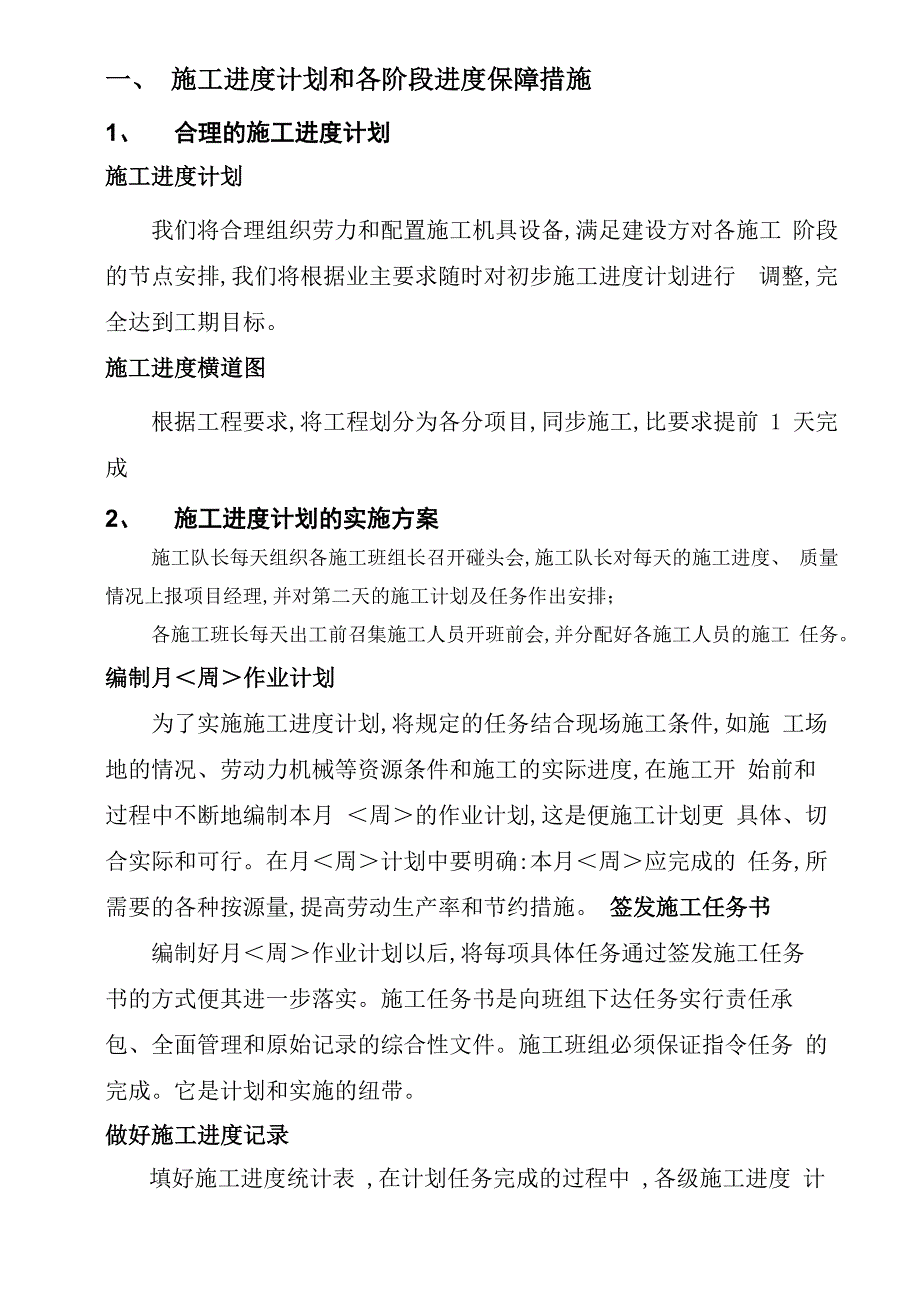 一、 施工进度计划和各阶段进度保障措施

1、 合理的施工进度计划

施工进度计划

我们将合理组织劳力和配置施工机具设备,满足建设方对各施工 阶段的节点安排,我们将根据业主要求随时对初步施工进度计划进行 调整,完全达到工期目标。

施工进度横道图

根据工程要求,将工程划分为各分项目,同步施工,比要求提前 1 天完成

2、 施工进度计划的实施方案

施工队长每天组织各施工班组长召开碰头会,施工队长对每天的施工进度、 质量情况上报项目经理,并对第二天的施工计划及任务作出安排;

各施工班长每天出工前召集施工人员开班前会,并分配好各施工人员的施工 任务。

编制月<周>作业计划

为了实施施工进度计划,将规定的任务结合现场施工条件,如施 工场地的情况、劳动力机械等资源条件和施工的实际进度,在施工开 始前和过程中不断地编制本月 <周>的作业计划,这是便施工计划更 具体、切合实际和可行。在月<周>计划中要明确:本月<周>应完成的 任务,所需要的各种按源量,提高劳动生产率和节约措施。 签发施工任务书

编制好月<周>作业计划以后,将每项具体任务通过签发施工任务书的方式便其进一步落实。施工任务书是向班组下达任务实行责任承包、全面管理和原始记录的综合性文件。施工班组必须保证指令任务 的完成。它是计划和实施的纽带。

做好施工进度记录

填好施工进度统计表 ,在计划任务完成的过程中 ,各级施工进度 计